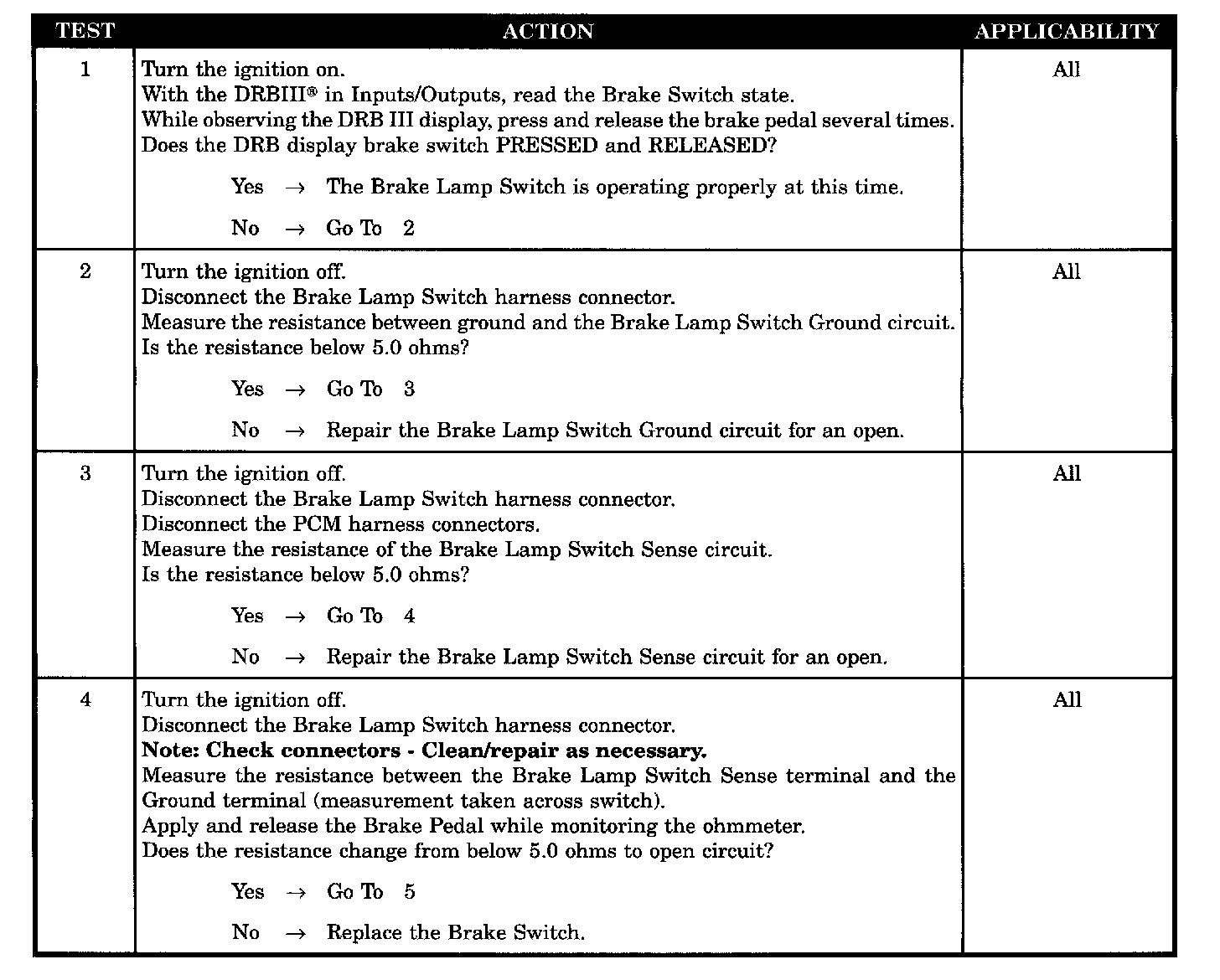 | TEST | ACTION | APPLICABILITY |
|---|---|---|
| 1 | Turn the ignition on.<br>With the DRBIII® in Inputs/Outputs, read the Brake Switch state.<br>While observing the DRB III display, press and release the brake pedal several times.<br>Does the DRB display brake switch PRESSED and RELEASED?<br><br>Yes → The Brake Lamp Switch is operating properly at this time.<br><br>No → Go To 2 | All |
| 2 | Turn the ignition off.<br>Disconnect the Brake Lamp Switch harness connector.<br>Measure the resistance between ground and the Brake Lamp Switch Ground circuit.<br>Is the resistance below 5.0 ohms?<br><br>Yes → Go To 3<br><br>No → Repair the Brake Lamp Switch Ground circuit for an open. | All |
| 3 | Turn the ignition off.<br>Disconnect the Brake Lamp Switch harness connector.<br>Disconnect the PCM harness connectors.<br>Measure the resistance of the Brake Lamp Switch Sense circuit.<br>Is the resistance below 5.0 ohms?<br><br>Yes → Go To 4<br><br>No → Repair the Brake Lamp Switch Sense circuit for an open. | All |
| 4 | Turn the ignition off.<br>Disconnect the Brake Lamp Switch harness connector.<br>**Note: Check connectors - Clean/repair as necessary.**<br>Measure the resistance between the Brake Lamp Switch Sense terminal and the Ground terminal (measurement taken across switch).<br>Apply and release the Brake Pedal while monitoring the ohmmeter.<br>Does the resistance change from below 5.0 ohms to open circuit?<br><br>Yes → Go To 5<br><br>No → Replace the Brake Switch. | All |